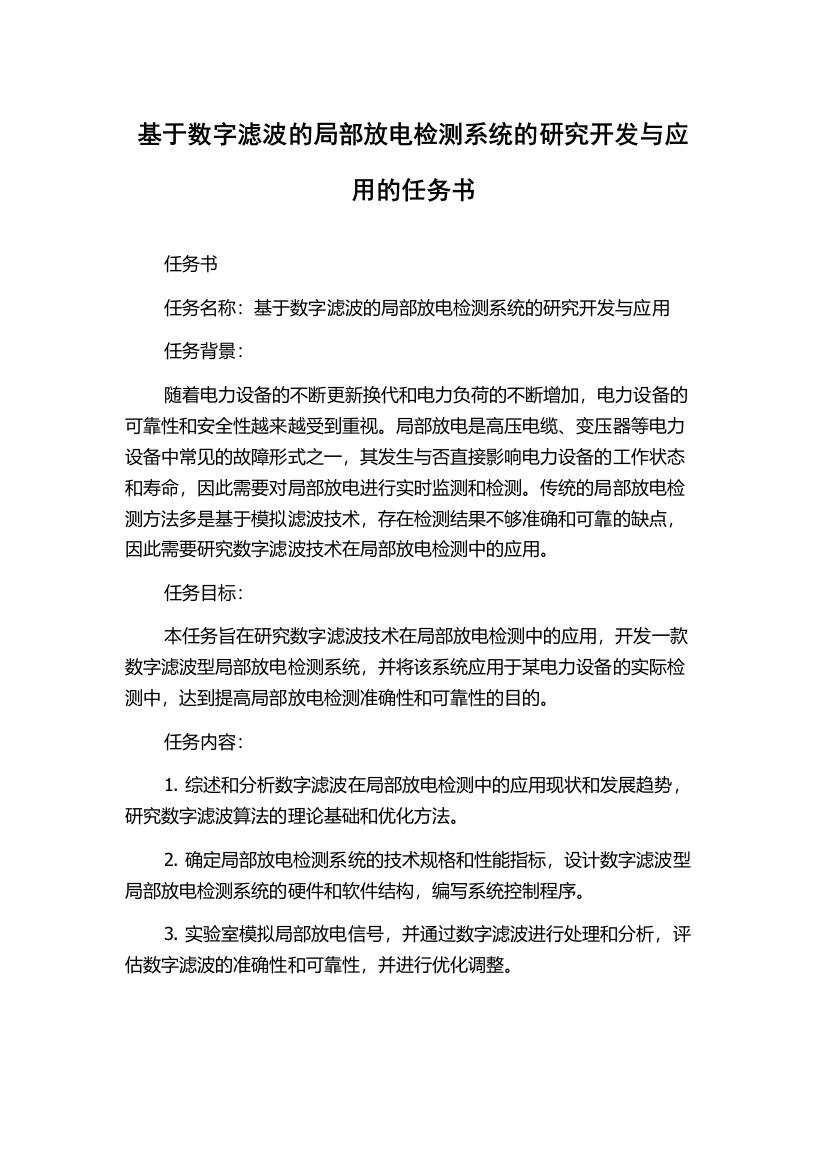 基于数字滤波的局部放电检测系统的研究开发与应用的任务书

任务书

任务名称：基于数字滤波的局部放电检测系统的研究开发与应用

任务背景：

随着电力设备的不断更新换代和电力负荷的不断增加，电力设备的可靠性和安全性越来越受到重视。局部放电是高压电缆、变压器等电力设备中常见的故障形式之一，其发生与否直接影响电力设备的工作状态和寿命，因此需要对局部放电进行实时监测和检测。传统的局部放电检测方法多是基于模拟滤波技术，存在检测结果不够准确和可靠的缺点，因此需要研究数字滤波技术在局部放电检测中的应用。

任务目标：

本任务旨在研究数字滤波技术在局部放电检测中的应用，开发一款数字滤波型局部放电检测系统，并将该系统应用于某电力设备的实际检测中，达到提高局部放电检测准确性和可靠性的目的。

任务内容：

1. 综述和分析数字滤波在局部放电检测中的应用现状和发展趋势，研究数字滤波算法的理论基础和优化方法。

2. 确定局部放电检测系统的技术规格和性能指标，设计数字滤波型局部放电检测系统的硬件和软件结构，编写系统控制程序。

3. 实验室模拟局部放电信号，并通过数字滤波进行处理和分析，评估数字滤波的准确性和可靠性，并进行优化调整。